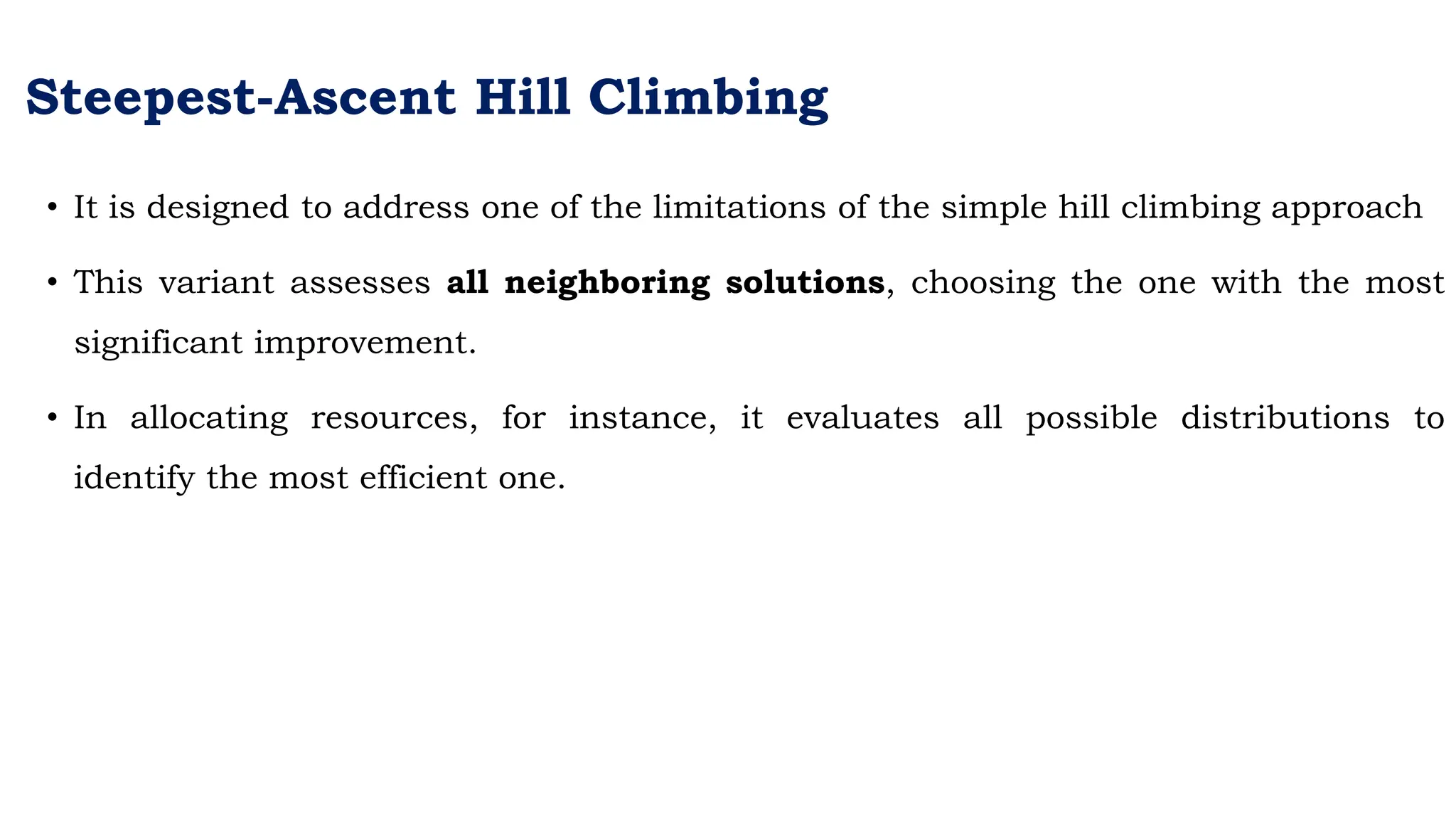 Steepest-Ascent Hill Climbing

• It is designed to address one of the limitations of the simple hill climbing approach

• This variant assesses all neighboring solutions, choosing the one with the most significant improvement.

• In allocating resources, for instance, it evaluates all possible distributions to identify the most efficient one.